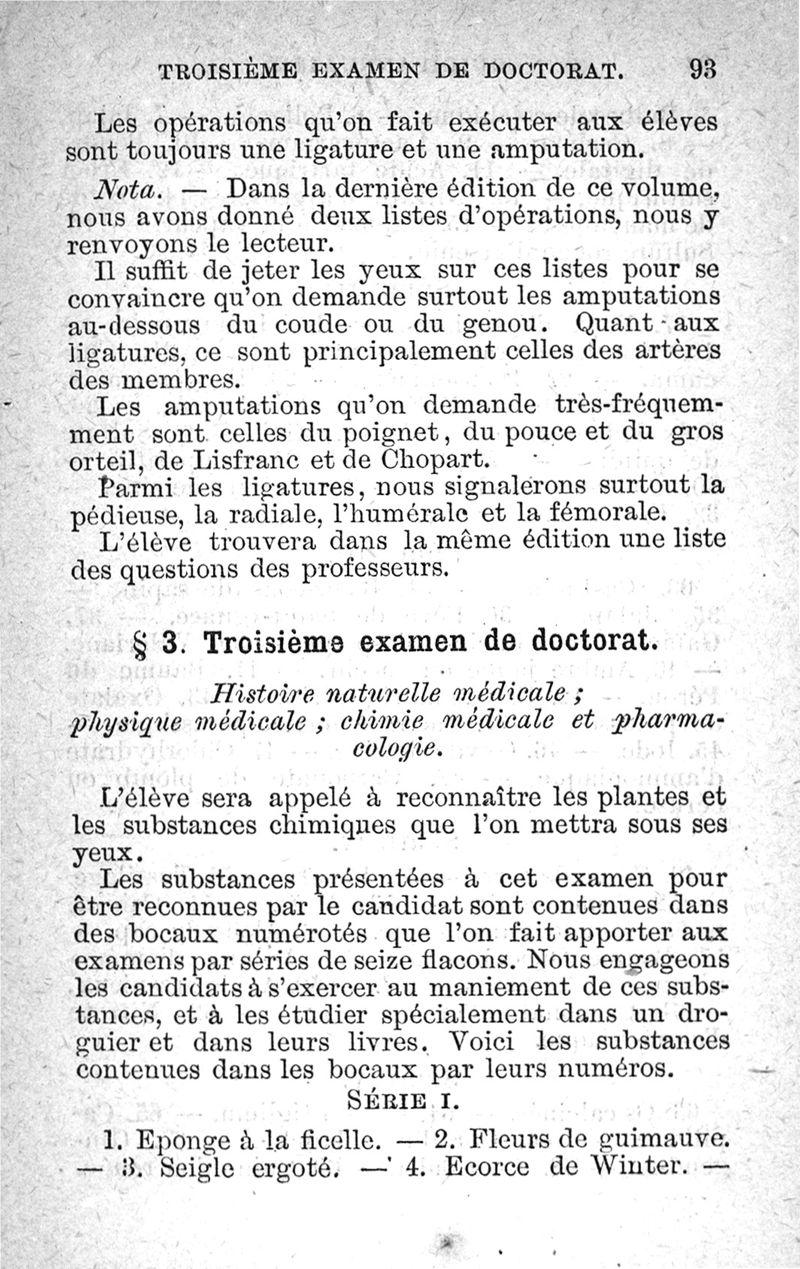 TROISIÈME EXAMEN DE DOCTORAT. 93

Les opérations qu'on fait exécuter aux élèves sont toujours une ligature et une amputation.

Nota. — Dans la dernière édition de ce volume, nous avons donné deux listes d'opérations, nous y renvoyons le lecteur.

Il suffit de jeter les yeux sur ces listes pour se convaincre qu'on demande surtout les amputations au-dessous du coude ou du genou. Quant aux ligatures, ce sont principalement celles des artères des membres.

Les amputations qu'on demande très-fréquemment sont celles du poignet, du pouce et du gros orteil, de Lisfranc et de Chopart.

Parmi les ligatures, nous signalerons surtout la pédieuse, la radiale, l'humérale et la fémorale.

L'élève trouvera dans la même édition une liste des questions des professeurs.

§ 3. Troisième examen de doctorat.

Histoire naturelle médicale ; physique médicale ; chimie médicale et pharmacologie.

L'élève sera appelé à reconnaître les plantes et les substances chimiques que l'on mettra sous ses yeux.

Les substances présentées à cet examen pour être reconnues par le candidat sont contenues dans des bocaux numérotés que l'on fait apporter aux examens par séries de seize flacons. Nous engageons les candidats à s'exercer au maniement de ces substances, et à les étudier spécialement dans un droguier et dans leurs livres. Voici les substances contenues dans les bocaux par leurs numéros.

SÉRIE I.

1. Eponge à la ficelle. — 2. Fleurs de guimauve. — 3. Seigle ergoté. — 4. Ecorce de Winter. —